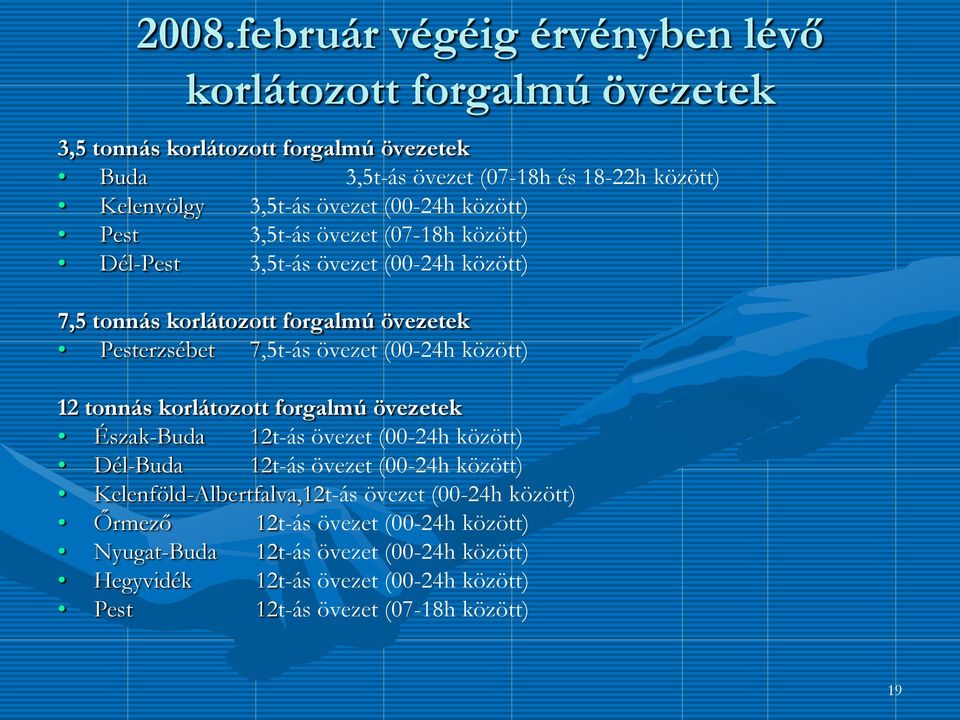 2008.február végéig érvényben lévő korlátozott forgalmú övezetek

3,5 tonnás korlátozott forgalmú övezetek
• Buda 3,5t-ás övezet (07-18h és 18-22h között)
• Kelenvölgy 3,5t-ás övezet (00-24h között)
• Pest 3,5t-ás övezet (07-18h között)
• Dél-Pest 3,5t-ás övezet (00-24h között)

7,5 tonnás korlátozott forgalmú övezetek
• Pesterzsébet 7,5t-ás övezet (00-24h között)

12 tonnás korlátozott forgalmú övezetek
• Észak-Buda 12t-ás övezet (00-24h között)
• Dél-Buda 12t-ás övezet (00-24h között)
• Kelenföld-Albertfalva,12t-ás övezet (00-24h között)
• Őrmező 12t-ás övezet (00-24h között)
• Nyugat-Buda 12t-ás övezet (00-24h között)
• Hegyvidék 12t-ás övezet (00-24h között)
• Pest 12t-ás övezet (07-18h között)

19